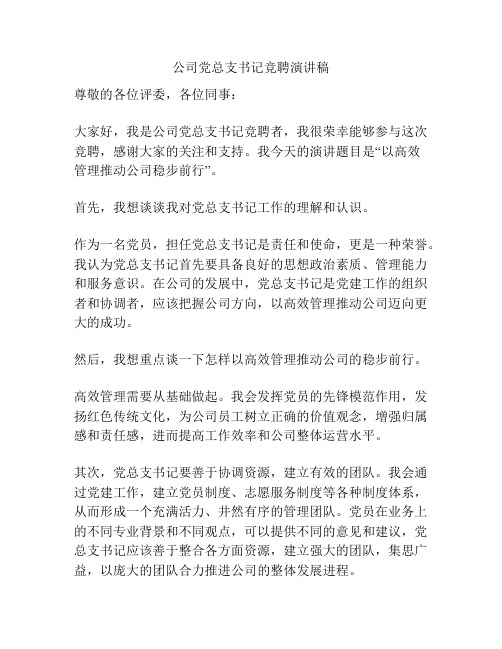 公司党总支书记竞聘演讲稿

尊敬的各位评委，各位同事：

大家好，我是公司党总支书记竞聘者，我很荣幸能够参与这次竞聘，感谢大家的关注和支持。我今天的演讲题目是“以高效管理推动公司稳步前行”。

首先，我想谈谈我对党总支书记工作的理解和认识。

作为一名党员，担任党总支书记是责任和使命，更是一种荣誉。我认为党总支书记首先要具备良好的思想政治素质、管理能力和服务意识。在公司的发展中，党总支书记是党建工作的组织者和协调者，应该把握公司方向，以高效管理推动公司迈向更大的成功。

然后，我想重点谈一下怎样以高效管理推动公司的稳步前行。

高效管理需要从基础做起。我会发挥党员的先锋模范作用，发扬红色传统文化，为公司员工树立正确的价值观念，增强归属感和责任感，进而提高工作效率和公司整体运营水平。

其次，党总支书记要善于协调资源，建立有效的团队。我会通过党建工作，建立党员制度、志愿服务制度等各种制度体系，从而形成一个充满活力、井然有序的管理团队。党员在业务上的不同专业背景和不同观点，可以提供不同的意见和建议，党总支书记应该善于整合各方面资源，建立强大的团队，集思广益，以庞大的团队合力推进公司的整体发展进程。